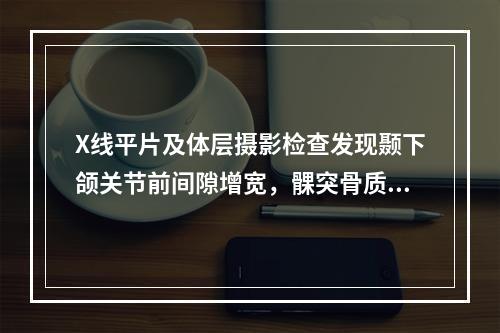 X线平片及体层摄影检查发现颞下颌关节前间隙增宽，髁突骨质...